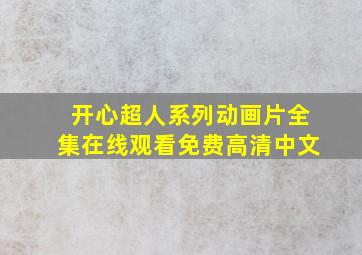 开心超人系列动画片全集在线观看免费高清中文